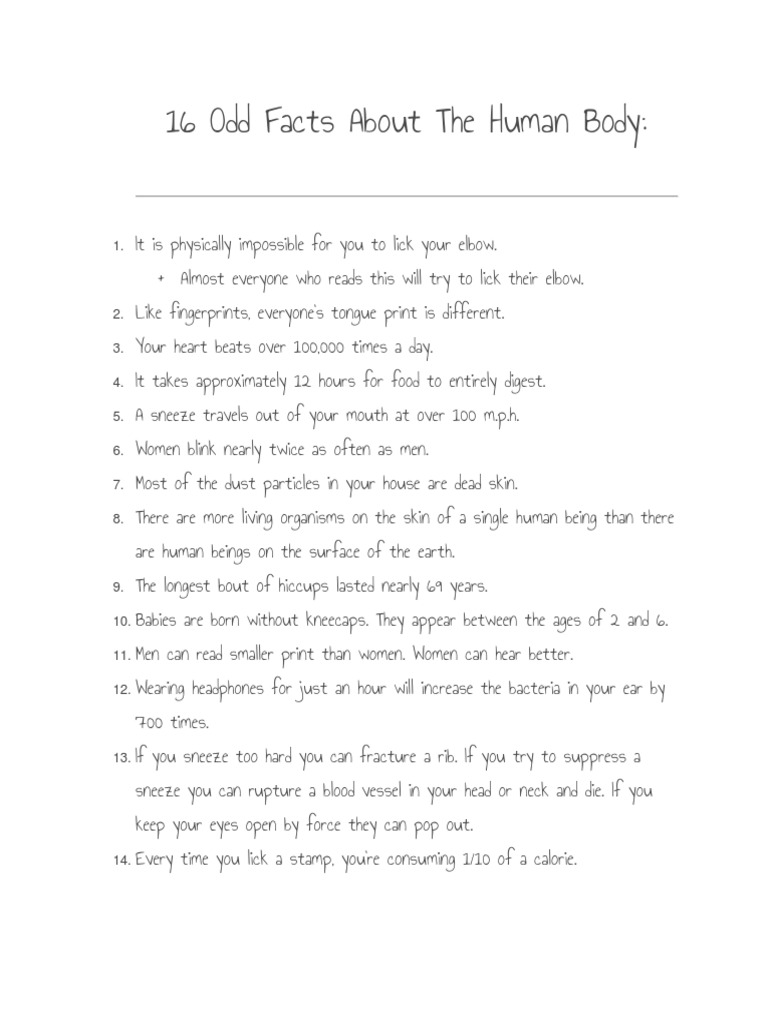 16 Odd Facts About The Human Body:

1. It is physically impossible for you to lick your elbow.
   + Almost everyone who reads this will try to lick their elbow.
2. Like fingerprints, everyone's tongue print is different.
3. Your heart beats over 100,000 times a day.
4. It takes approximately 12 hours for food to entirely digest.
5. A sneeze travels out of your mouth at over 100 m.p.h.
6. Women blink nearly twice as often as men.
7. Most of the dust particles in your house are dead skin.
8. There are more living organisms on the skin of a single human being than there are human beings on the surface of the earth.
9. The longest bout of hiccups lasted nearly 69 years.
10. Babies are born without kneecaps. They appear between the ages of 2 and 6.
11. Men can read smaller print than women. Women can hear better.
12. Wearing headphones for just an hour will increase the bacteria in your ear by 700 times.
13. If you sneeze too hard you can fracture a rib. If you try to suppress a sneeze you can rupture a blood vessel in your head or neck and die. If you keep your eyes open by force they can pop out.
14. Every time you lick a stamp, you're consuming 1/10 of a calorie.